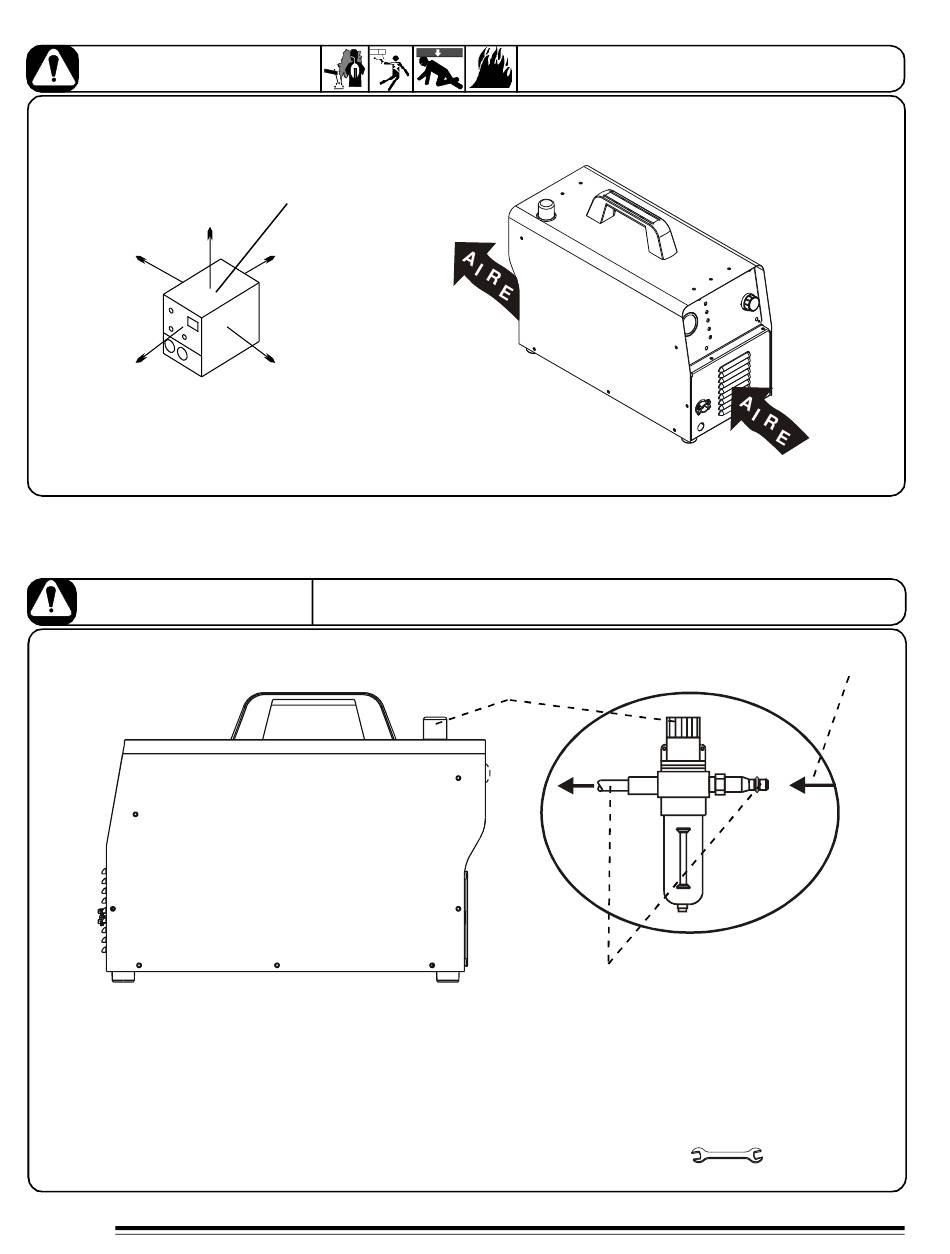 AIRE

AIRE